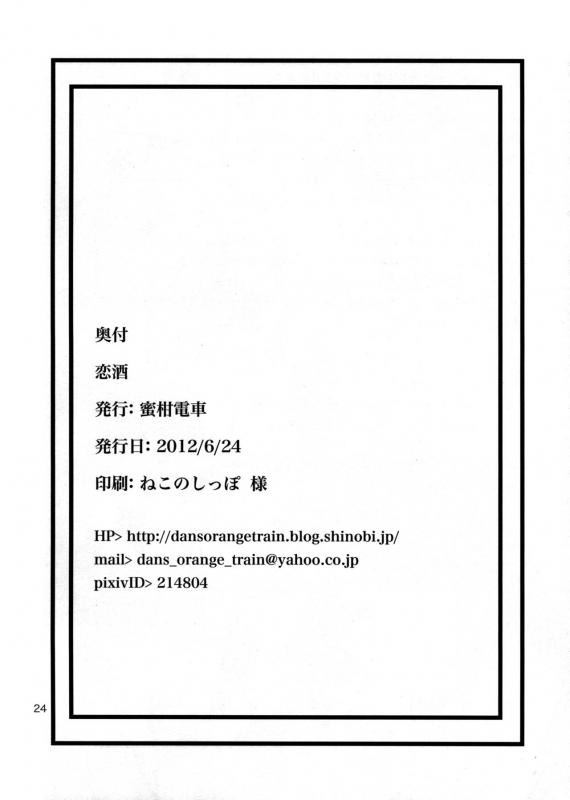 奥付

恋酒

発行: 蜜柑電車

発行日: 2012/6/24

印刷: ねこのしっぽ 様

HP> http://dansorangetrain.blog.shinobi.jp/
mail> dans_orange_train@yahoo.co.jp
pixivID> 214804

24